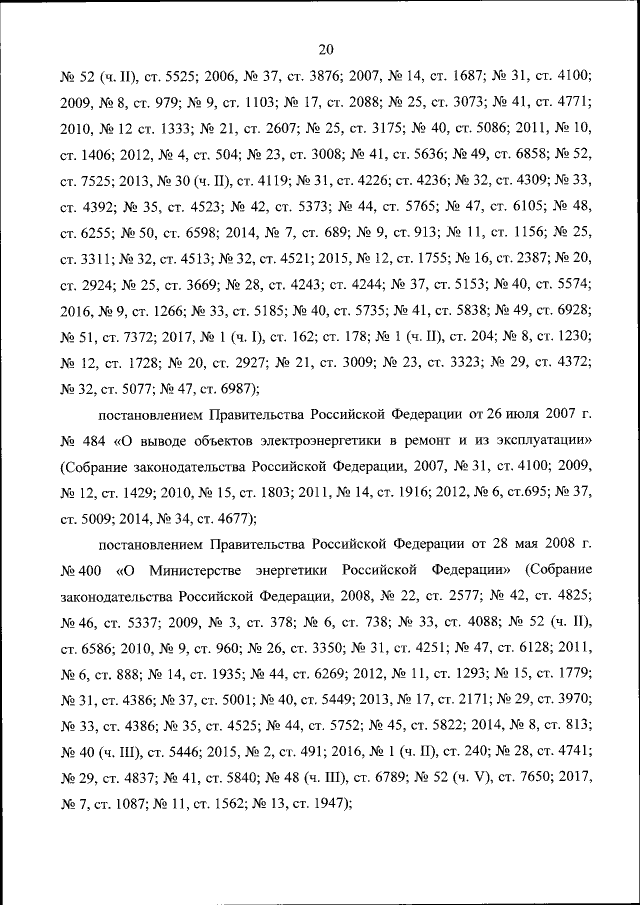 20

№ 52 (ч. II), ст. 5525; 2006, № 37, ст. 3876; 2007, № 14, ст. 1687; № 31, ст. 4100; 2009, № 8, ст. 979; № 9, ст. 1103; № 17, ст. 2088; № 25, ст. 3073; № 41, ст. 4771; 2010, № 12 ст. 1333; № 21, ст. 2607; № 25, ст. 3175; № 40, ст. 5086; 2011, № 10, ст. 1406; 2012, № 4, ст. 504; № 23, ст. 3008; № 41, ст. 5636; № 49, ст. 6858; № 52, ст. 7525; 2013, № 30 (ч. II), ст. 4119; № 31, ст. 4226; ст. 4236; № 32, ст. 4309; № 33, ст. 4392; № 35, ст. 4523; № 42, ст. 5373; № 44, ст. 5765; № 47, ст. 6105; № 48, ст. 6255; № 50, ст. 6598; 2014, № 7, ст. 689; № 9, ст. 913; № 11, ст. 1156; № 25, ст. 3311; № 32, ст. 4513; № 32, ст. 4521; 2015, № 12, ст. 1755; № 16, ст. 2387; № 20, ст. 2924; № 25, ст. 3669; № 28, ст. 4243; ст. 4244; № 37, ст. 5153; № 40, ст. 5574; 2016, № 9, ст. 1266; № 33, ст. 5185; № 40, ст. 5735; № 41, ст. 5838; № 49, ст. 6928; № 51, ст. 7372; 2017, № 1 (ч. I), ст. 162; ст. 178; № 1 (ч. II), ст. 204; № 8, ст. 1230; № 12, ст. 1728; № 20, ст. 2927; № 21, ст. 3009; № 23, ст. 3323; № 29, ст. 4372; № 32, ст. 5077; № 47, ст. 6987);

постановлением Правительства Российской Федерации от 26 июля 2007 г. № 484 «О выводе объектов электроэнергетики в ремонт и из эксплуатации» (Собрание законодательства Российской Федерации, 2007, № 31, ст. 4100; 2009, № 12, ст. 1429; 2010, № 15, ст. 1803; 2011, № 14, ст. 1916; 2012, № 6, ст.695; № 37, ст. 5009; 2014, № 34, ст. 4677);

постановлением Правительства Российской Федерации от 28 мая 2008 г. № 400 «О Министерстве энергетики Российской Федерации» (Собрание законодательства Российской Федерации, 2008, № 22, ст. 2577; № 42, ст. 4825; № 46, ст. 5337; 2009, № 3, ст. 378; № 6, ст. 738; № 33, ст. 4088; № 52 (ч. II), ст. 6586; 2010, № 9, ст. 960; № 26, ст. 3350; № 31, ст. 4251; № 47, ст. 6128; 2011, № 6, ст. 888; № 14, ст. 1935; № 44, ст. 6269; 2012, № 11, ст. 1293; № 15, ст. 1779; № 31, ст. 4386; № 37, ст. 5001; № 40, ст. 5449; 2013, № 17, ст. 2171; № 29, ст. 3970; № 33, ст. 4386; № 35, ст. 4525; № 44, ст. 5752; № 45, ст. 5822; 2014, № 8, ст. 813; № 40 (ч. III), ст. 5446; 2015, № 2, ст. 491; 2016, № 1 (ч. II), ст. 240; № 28, ст. 4741; № 29, ст. 4837; № 41, ст. 5840; № 48 (ч. III), ст. 6789; № 52 (ч. V), ст. 7650; 2017, № 7, ст. 1087; № 11, ст. 1562; № 13, ст. 1947);